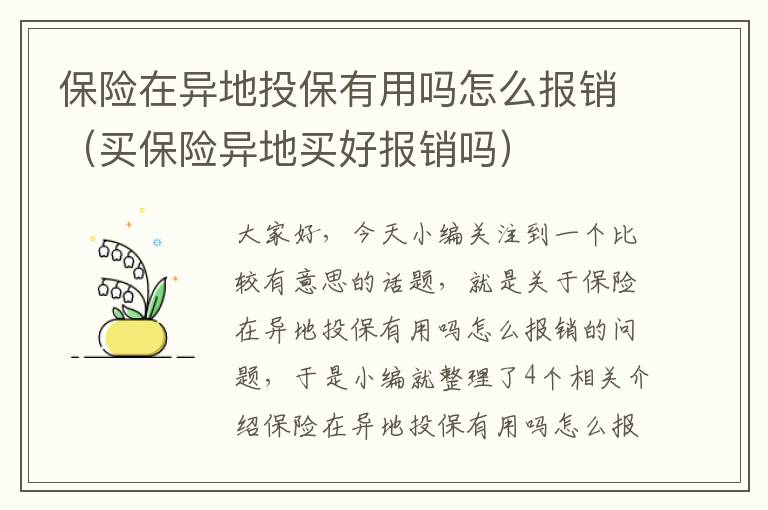 保险在异地投保有用吗怎么报销（买保险异地买好报销吗）

大家好，今天小编关注到一个比较有意思的话题，就是关于保险在异地投保有用吗怎么报销的问题，于是小编就整理了4个相关介绍保险在异地投保有用吗怎么报